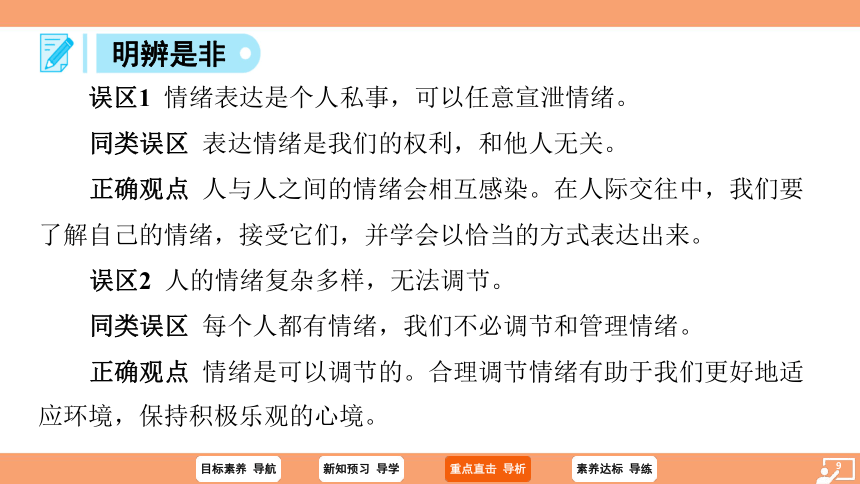 明辨是非

误区1 情绪表达是个人私事，可以任意宣泄情绪。

同类误区 表达情绪是我们的权利，和他人无关。

正确观点 人与人之间的情绪会相互感染。在人际交往中，我们要了解自己的情绪，接受它们，并学会以恰当的方式表达出来。

误区2 人的情绪复杂多样，无法调节。

同类误区 每个人都有情绪，我们不必调节和管理情绪。

正确观点 情绪是可以调节的。合理调节情绪有助于我们更好地适应环境，保持积极乐观的心境。

目标素养 导航 新知预习 导学 重点直击 导析 素养达标 导练

9